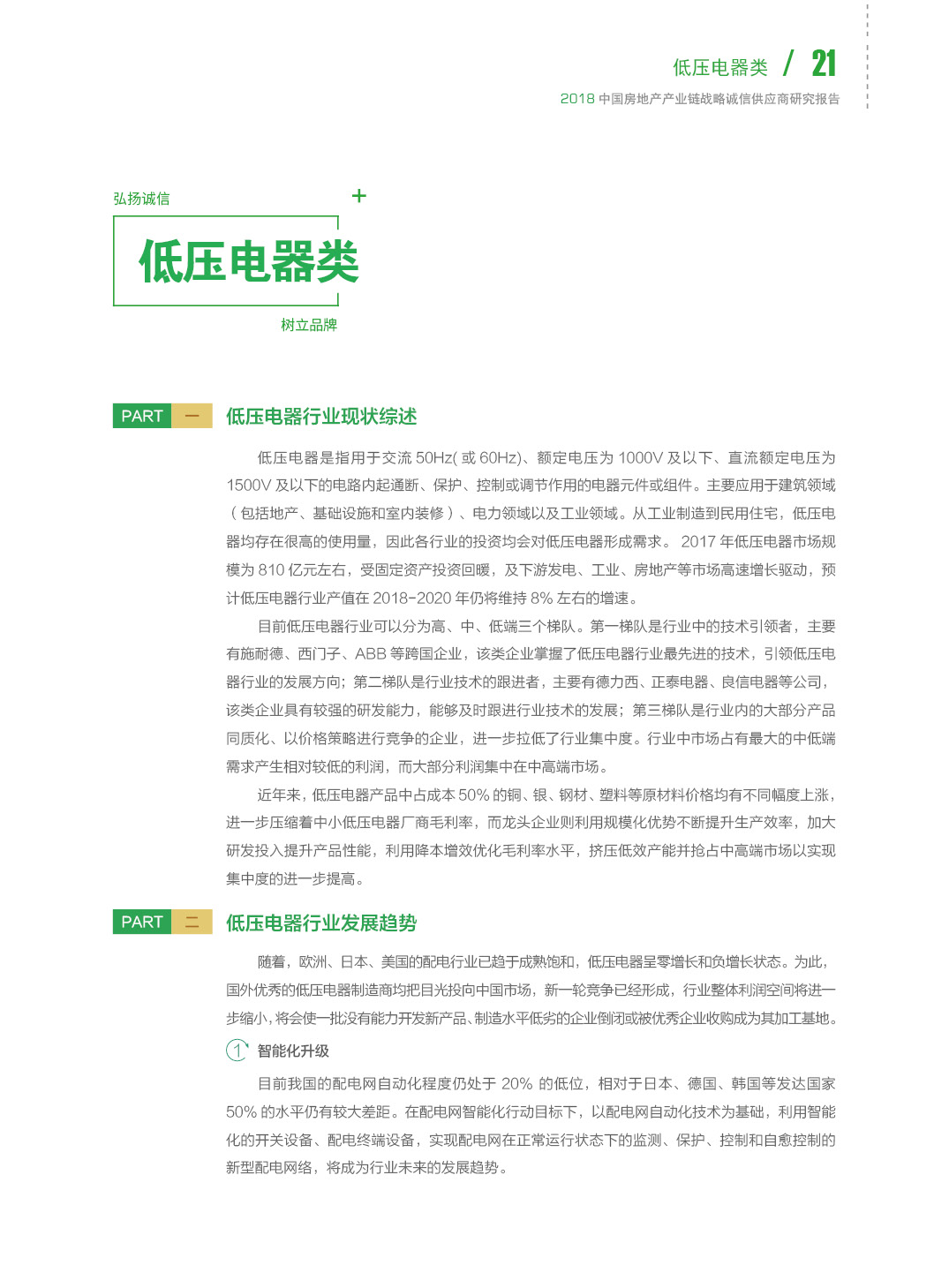 低压电器类 / 21
2018 中国房地产产业链战略诚信供应商研究报告

弘扬诚信
+
低压电器类
树立品牌

PART 一 低压电器行业现状综述

低压电器是指用于交流 50Hz( 或 60Hz)、额定电压为 1000V 及以下、直流额定电压为 1500V 及以下的电路内起通断、保护、控制或调节作用的电器元件或组件。主要应用于建筑领域（包括地产、基础设施和室内装修）、电力领域以及工业领域。从工业制造到民用住宅，低压电器均存在很高的使用量，因此各行业的投资均会对低压电器形成需求。 2017 年低压电器市场规模为 810 亿元左右，受固定资产投资回暖，及下游发电、工业、房地产等市场高速增长驱动，预计低压电器行业产值在 2018-2020 年仍将维持 8% 左右的增速。

目前低压电器行业可以分为高、中、低端三个梯队。第一梯队是行业中的技术引领者，主要有施耐德、西门子、ABB 等跨国企业，该类企业掌握了低压电器行业最先进的技术，引领低压电器行业的发展方向；第二梯队是行业技术的跟进者，主要有德力西、正泰电器、良信电器等公司，该类企业具有较强的研发能力，能够及时跟进行业技术的发展；第三梯队是行业内的大部分产品同质化、以价格策略进行竞争的企业，进一步拉低了行业集中度。行业中市场占有最大的中低端需求产生相对较低的利润，而大部分利润集中在中高端市场。

近年来，低压电器产品中占成本 50% 的铜、银、钢材、塑料等原材料价格均有不同幅度上涨，进一步压缩着中小低压电器厂商毛利率，而龙头企业则利用规模化优势不断提升生产效率，加大研发投入提升产品性能，利用降本增效优化毛利率水平，挤压低效产能并抢占中高端市场以实现集中度的进一步提高。

PART 二 低压电器行业发展趋势

随着，欧洲、日本、美国的配电行业已趋于成熟饱和，低压电器呈零增长和负增长状态。为此，国外优秀的低压电器制造商均把目光投向中国市场，新一轮竞争已经形成，行业整体利润空间将进一步缩小，将会使一批没有能力开发新产品、制造水平低劣的企业倒闭或被优秀企业收购成为其加工基地。

1 智能化升级

目前我国的配电网自动化程度仍处于 20% 的低位，相对于日本、德国、韩国等发达国家 50% 的水平仍有较大差距。在配电网智能化行动目标下，以配电网自动化技术为基础，利用智能化的开关设备、配电终端设备，实现配电网在正常运行状态下的监测、保护、控制和自愈控制的新型配电网络，将成为行业未来的发展趋势。